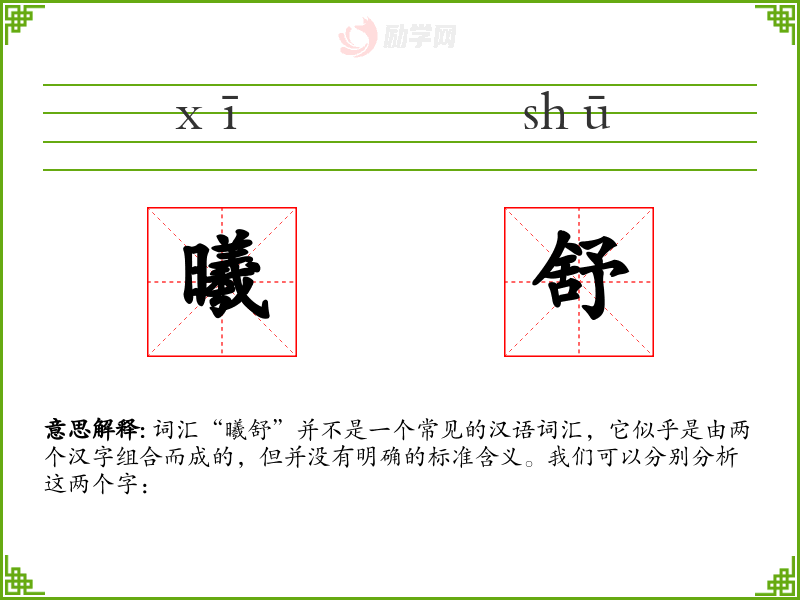 xī

shū

曦

舒

意思解释:词汇“曦舒”并不是一个常见的汉语词汇，它似乎是由两个汉字组合而成的，但并没有明确的标准含义。我们可以分别分析这两个字：

励学网